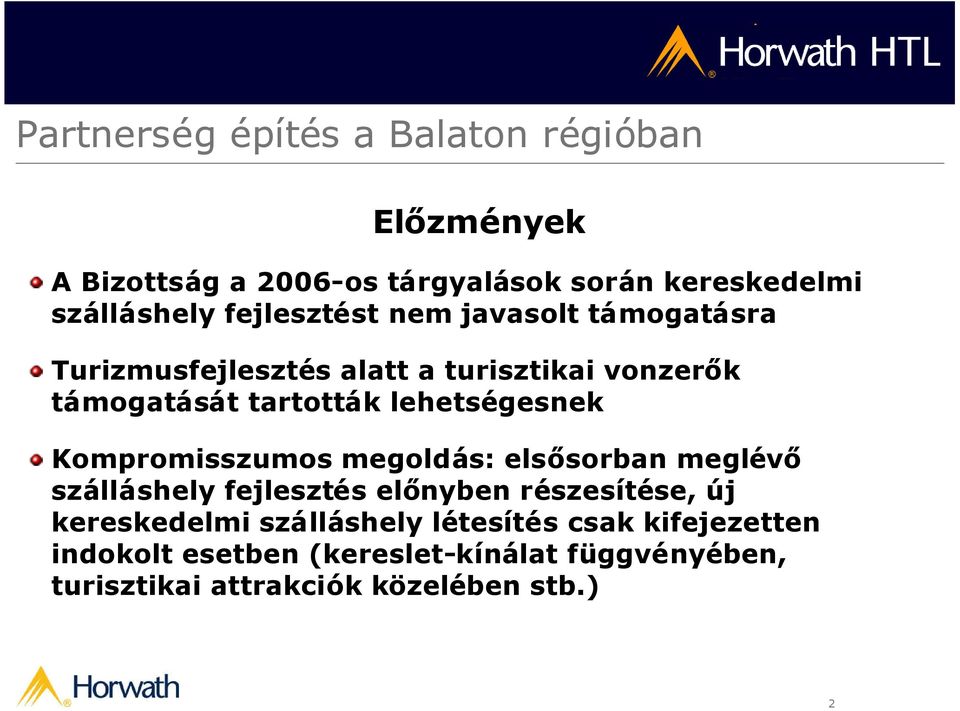 Horwath HTL

Partnerség építés a Balaton régióban

Előzmények

A Bizottság a 2006-os tárgyalások során kereskedelmi szálláshely fejlesztést nem javasolt támogatásra

Turizmusfejlesztés alatt a turisztikai vonzerők támogatását tartották lehetségesnek

Kompromisszumos megoldás: elsősorban meglévő szálláshely fejlesztés előnyben részesítése, új kereskedelmi szálláshely létesítés csak kifejezetten indokolt esetben (kereslet-kínálat függvényében, turisztikai attrakciók közelében stb.)

Horwath

2